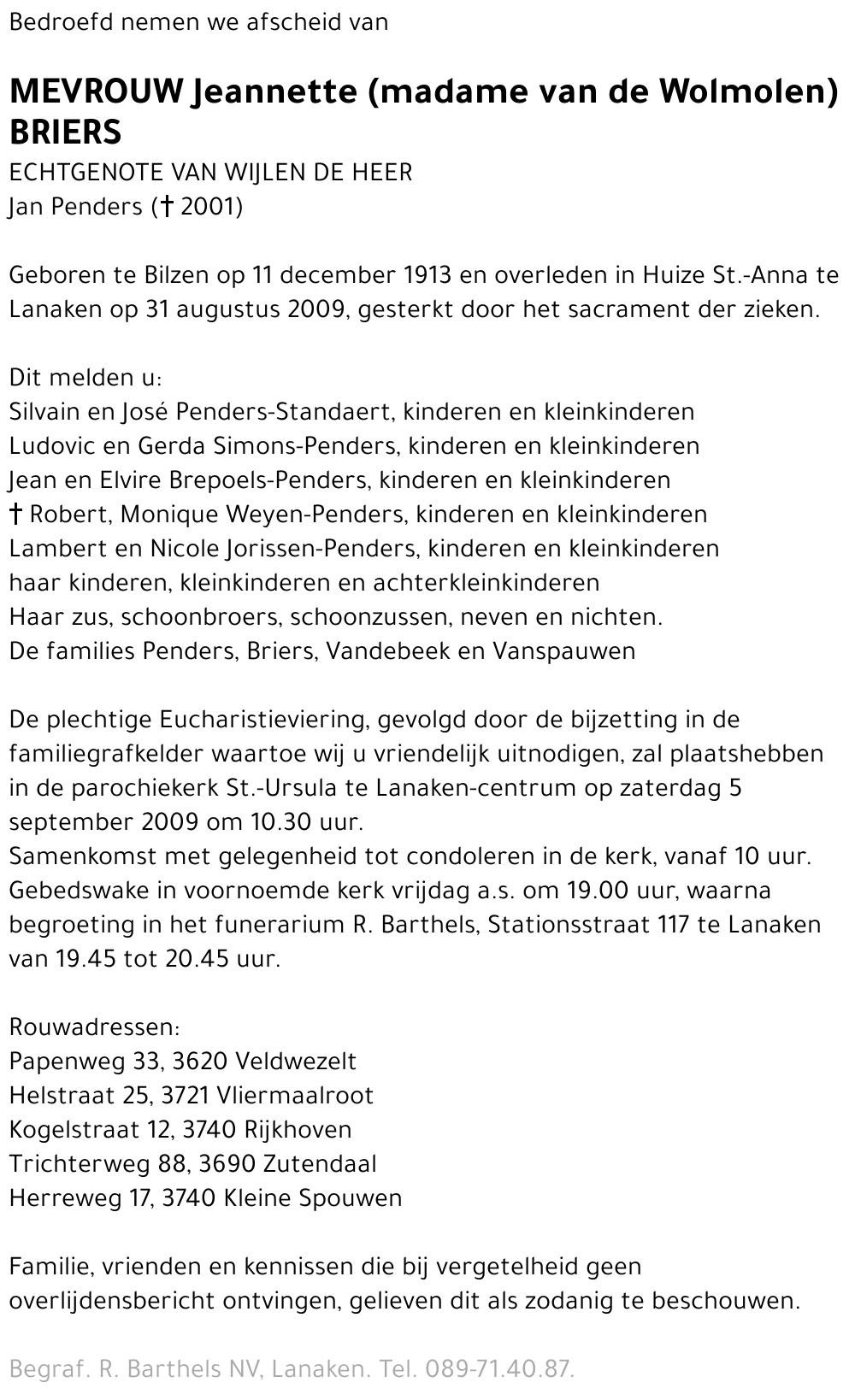 Bedroefd nemen we afscheid van

MEVROUW Jeannette (madame van de Wolmolen) BRIERS

ECHTGENOTE VAN WIJLEN DE HEER
Jan Penders († 2001)

Geboren te Bilzen op 11 december 1913 en overleden in Huize St.-Anna te Lanaken op 31 augustus 2009, gesterkt door het sacrament der zieken.

Dit melden u:
Silvain en José Penders-Standaert, kinderen en kleinkinderen
Ludovic en Gerda Simons-Penders, kinderen en kleinkinderen
Jean en Elvire Brepoels-Penders, kinderen en kleinkinderen
† Robert, Monique Weyen-Penders, kinderen en kleinkinderen
Lambert en Nicole Jorissen-Penders, kinderen en kleinkinderen
haar kinderen, kleinkinderen en achterkleinkinderen
Haar zus, schoonbroers, schoonzussen, neven en nichten.
De families Penders, Briers, Vandebeek en Vanspauwen

De plechtige Eucharistieviering, gevolgd door de bijzetting in de familiegrafkelder waartoe wij u vriendelijk uitnodigen, zal plaatshebben in de parochiekerk St.-Ursula te Lanaken-centrum op zaterdag 5 september 2009 om 10.30 uur.
Samenkomst met gelegenheid tot condoleren in de kerk, vanaf 10 uur.
Gebedswake in voornoemde kerk vrijdag a.s. om 19.00 uur, waarna begroeting in het funerarium R. Barthels, Stationsstraat 117 te Lanaken van 19.45 tot 20.45 uur.

Rouwadressen:
Papenweg 33, 3620 Veldwezelt
Helstraat 25, 3721 Vliermaalroot
Kogelstraat 12, 3740 Rijkhoven
Trichterweg 88, 3690 Zutendaal
Herreweg 17, 3740 Kleine Spouwen

Familie, vrienden en kennissen die bij vergetelheid geen overlijdensbericht ontvingen, gelieven dit als zodanig te beschouwen.

Begraf. R. Barthels NV, Lanaken. Tel. 089-71.40.87.